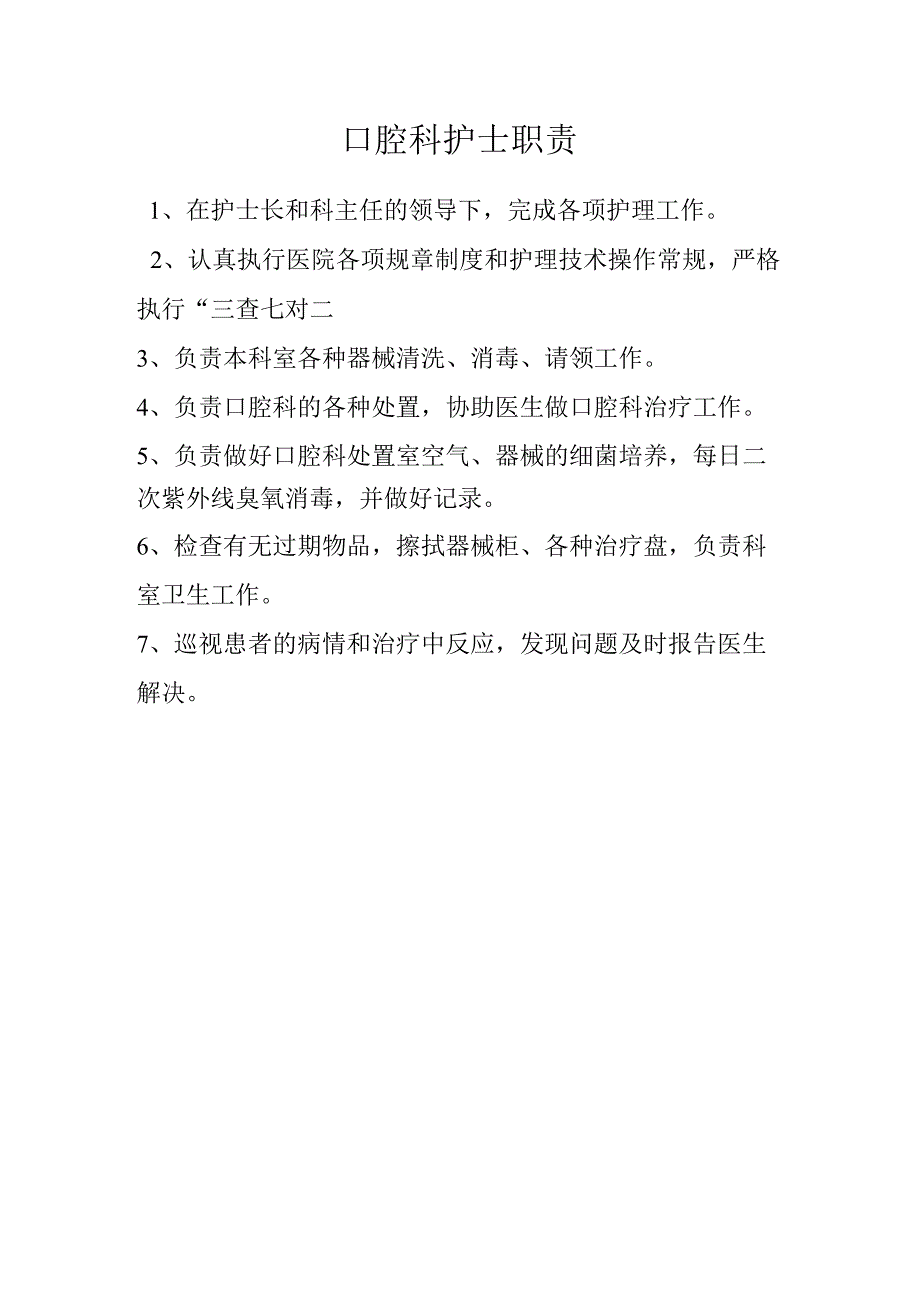 口腔科护士职责

1、在护士长和科主任的领导下，完成各项护理工作。

2、认真执行医院各项规章制度和护理技术操作常规，严格执行“三查七对二

3、负责本科室各种器械清洗、消毒、请领工作。

4、负责口腔科的各种处置，协助医生做口腔科治疗工作。

5、负责做好口腔科处置室空气、器械的细菌培养，每日二次紫外线臭氧消毒，并做好记录。

6、检查有无过期物品，擦拭器械柜、各种治疗盘，负责科室卫生工作。

7、巡视患者的病情和治疗中反应，发现问题及时报告医生解决。